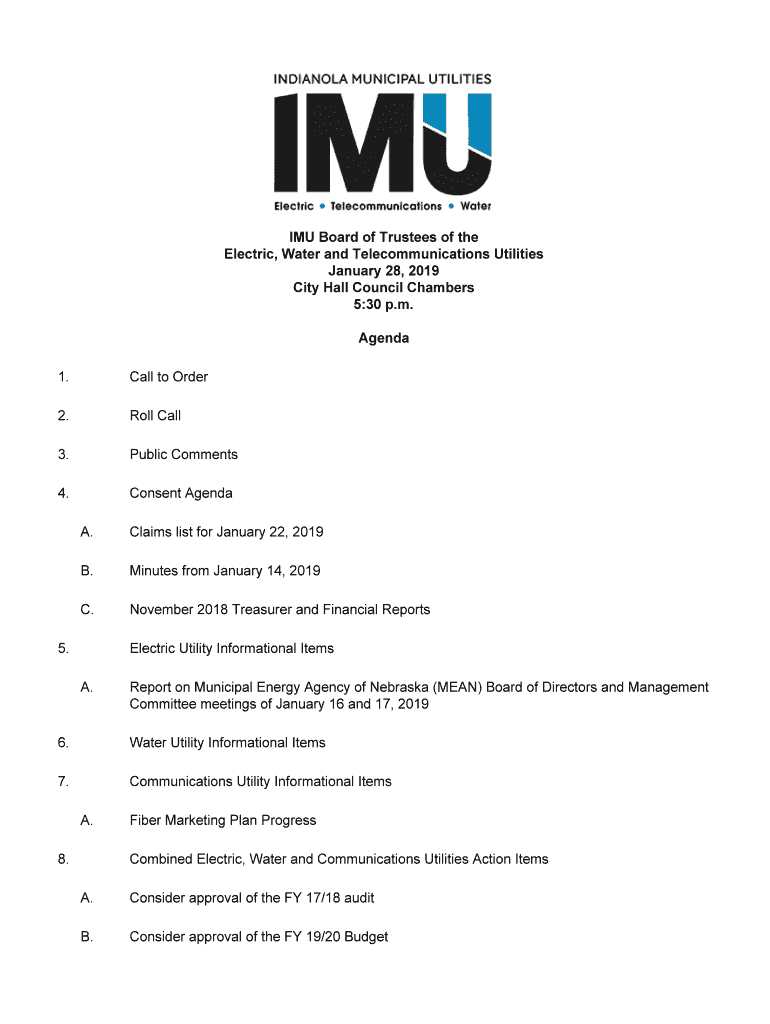 INDIANOLA MUNICIPAL UTILITIES

IMU

Electric • Telecommunications • Water

IMU Board of Trustees of the
Electric, Water and Telecommunications Utilities
January 28, 2019
City Hall Council Chambers
5:30 p.m.

Agenda

1. Call to Order

2. Roll Call

3. Public Comments

4. Consent Agenda

A. Claims list for January 22, 2019

B. Minutes from January 14, 2019

C. November 2018 Treasurer and Financial Reports

5. Electric Utility Informational Items

A. Report on Municipal Energy Agency of Nebraska (MEAN) Board of Directors and Management Committee meetings of January 16 and 17, 2019

6. Water Utility Informational Items

7. Communications Utility Informational Items

A. Fiber Marketing Plan Progress

8. Combined Electric, Water and Communications Utilities Action Items

A. Consider approval of the FY 17/18 audit

B. Consider approval of the FY 19/20 Budget